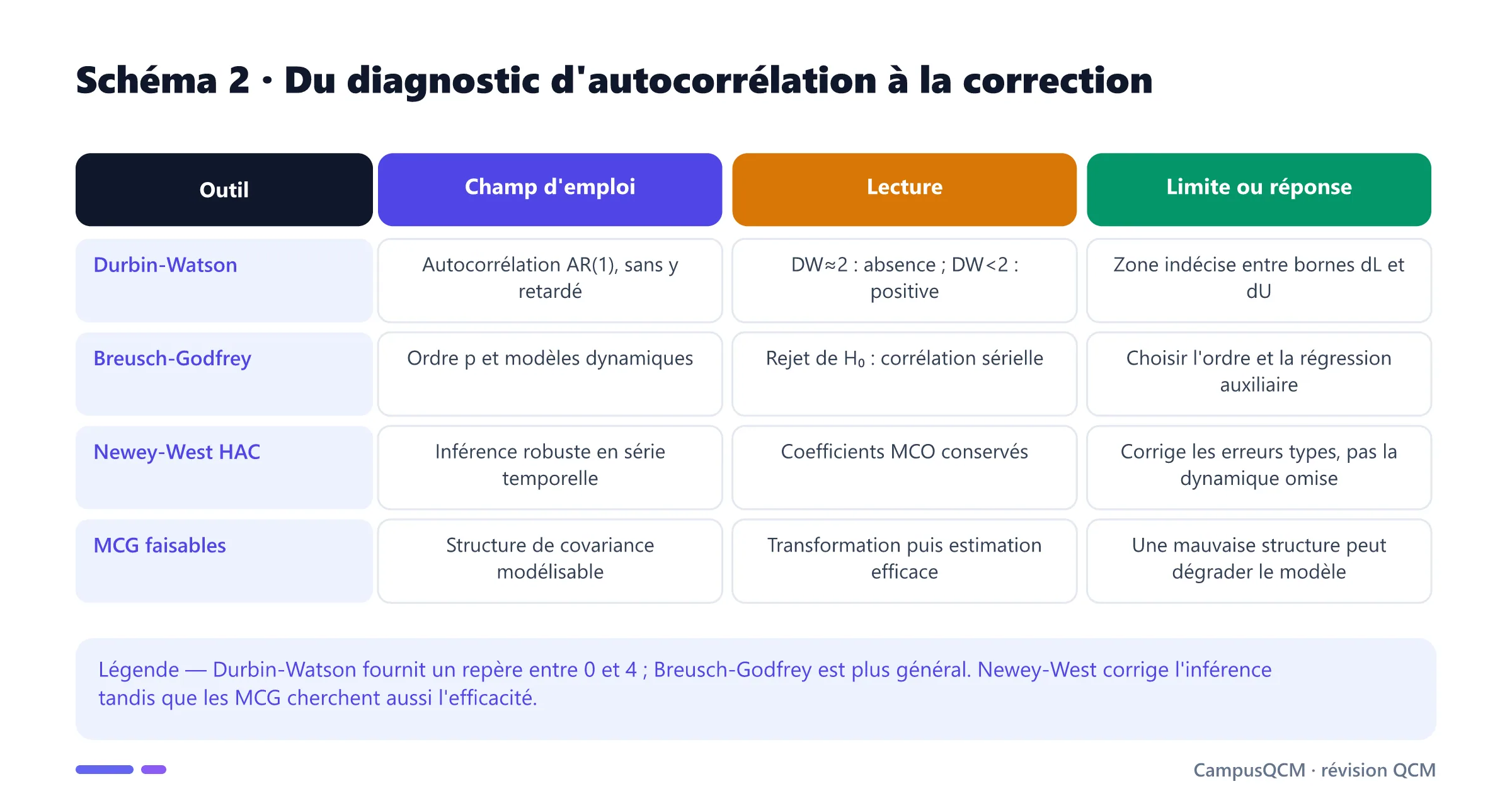 Schéma 2 · Du diagnostic d'autocorrélation à la correction

| Outil | Champ d'emploi | Lecture | Limite ou réponse |
|---|---|---|---|
| Durbin-Watson | Autocorrélation AR(1), sans y retardé | DW≈2 : absence ; DW<2 : positive | Zone indécise entre bornes dL et dU |
| Breusch-Godfrey | Ordre p et modèles dynamiques | Rejet de $H_0$ : corrélation sérielle | Choisir l'ordre et la régression auxiliaire |
| Newey-West HAC | Inférence robuste en série temporelle | Coefficients MCO conservés | Corrige les erreurs types, pas la dynamique omise |
| MCG faisables | Structure de covariance modélisable | Transformation puis estimation efficace | Une mauvaise structure peut dégrader le modèle |

Légende — Durbin-Watson fournit un repère entre 0 et 4 ; Breusch-Godfrey est plus général. Newey-West corrige l'inférence tandis que les MCG cherchent aussi l'efficacité.

CampusQCM · révision QCM